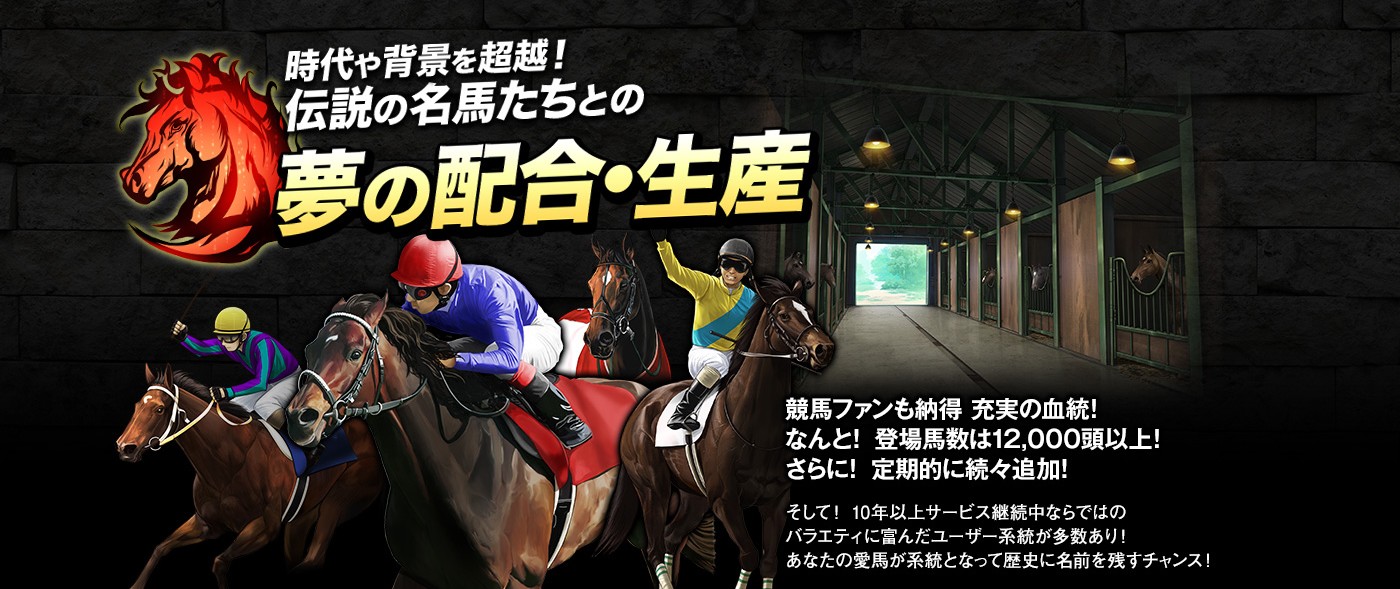 時代や背景を超越！
伝説の名馬たちとの
夢の配合・生産

競馬ファンも納得 充実の血統!
なんと! 登場馬数は12,000頭以上!
さらに! 定期的に続々追加!

そして！ 10年以上サービス継続中ならではの
バラエティに富んだユーザー系統が多数あり！
あなたの愛馬が系統となって歴史に名前を残すチャンス！